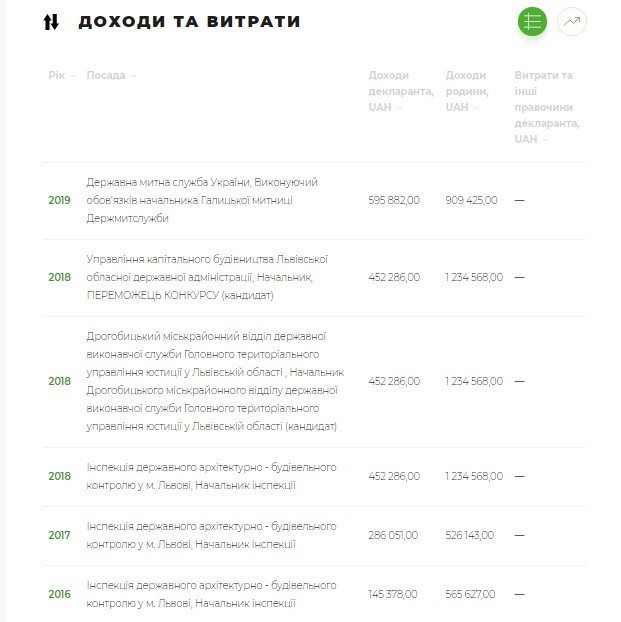 ДОХОДИ ТА ВИТРАТИ

| Рік | Посада | Доходи декларанта, UAH | Доходи родини, UAH | Витрати та інші правочини декларанта, UAH |
|---|---|---|---|---|
| 2019 | Державна митна служба України, Виконуючий обов'язків начальника Галицької митниці Держмитслужби | 595 882,00 | 909 425,00 | — |
| 2018 | Управління капітального будівництва Львівської обласної державної адміністрації, Начальник, ПЕРЕМОЖЕЦЬ КОНКУРСУ (кандидат) | 452 286,00 | 1 234 568,00 | — |
| 2018 | Дрогобицький міськрайонний відділ державної виконавчої служби Головного територіального управління юстиції у Львівській області , Начальник Дрогобицького міськрайонного відділу державної виконавчої служби Головного територіального управління юстиції у Львівській області (кандидат) | 452 286,00 | 1 234 568,00 | — |
| 2018 | Інспекція державного архітектурно - будівельного контролю у м. Львові, Начальник інспекції | 452 286,00 | 1 234 568,00 | — |
| 2017 | Інспекція державного архітектурно - будівельного контролю у м. Львові, Начальник інспекції | 286 051,00 | 526 143,00 | — |
| 2016 | Інспекція державного архітектурно - будівельного контролю у м. Львові, Начальник інспекції | 145 378,00 | 565 627,00 | — |